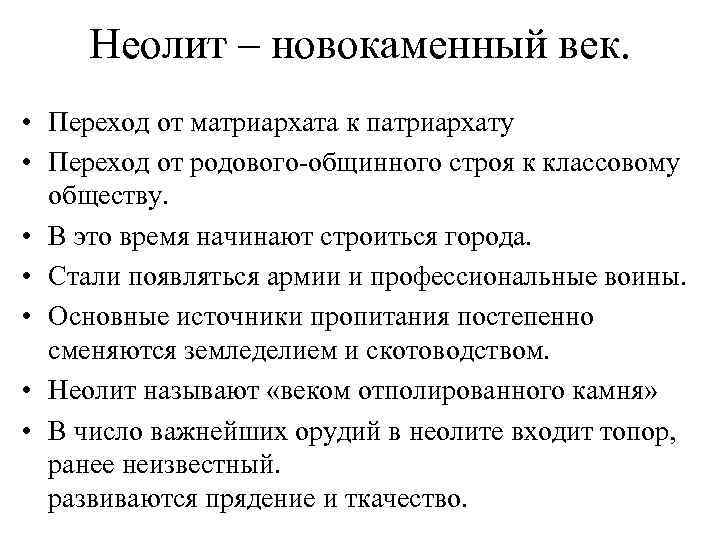 Неолит – новокаменный век.

• Переход от матриархата к патриархату
• Переход от родового-общинного строя к классовому обществу.
• В это время начинают строиться города.
• Стали появляться армии и профессиональные воины.
• Основные источники пропитания постепенно сменяются земледелием и скотоводством.
• Неолит называют «веком отполированного камня»
• В число важнейших орудий в неолите входит топор, ранее неизвестный.
развиваются прядение и ткачество.